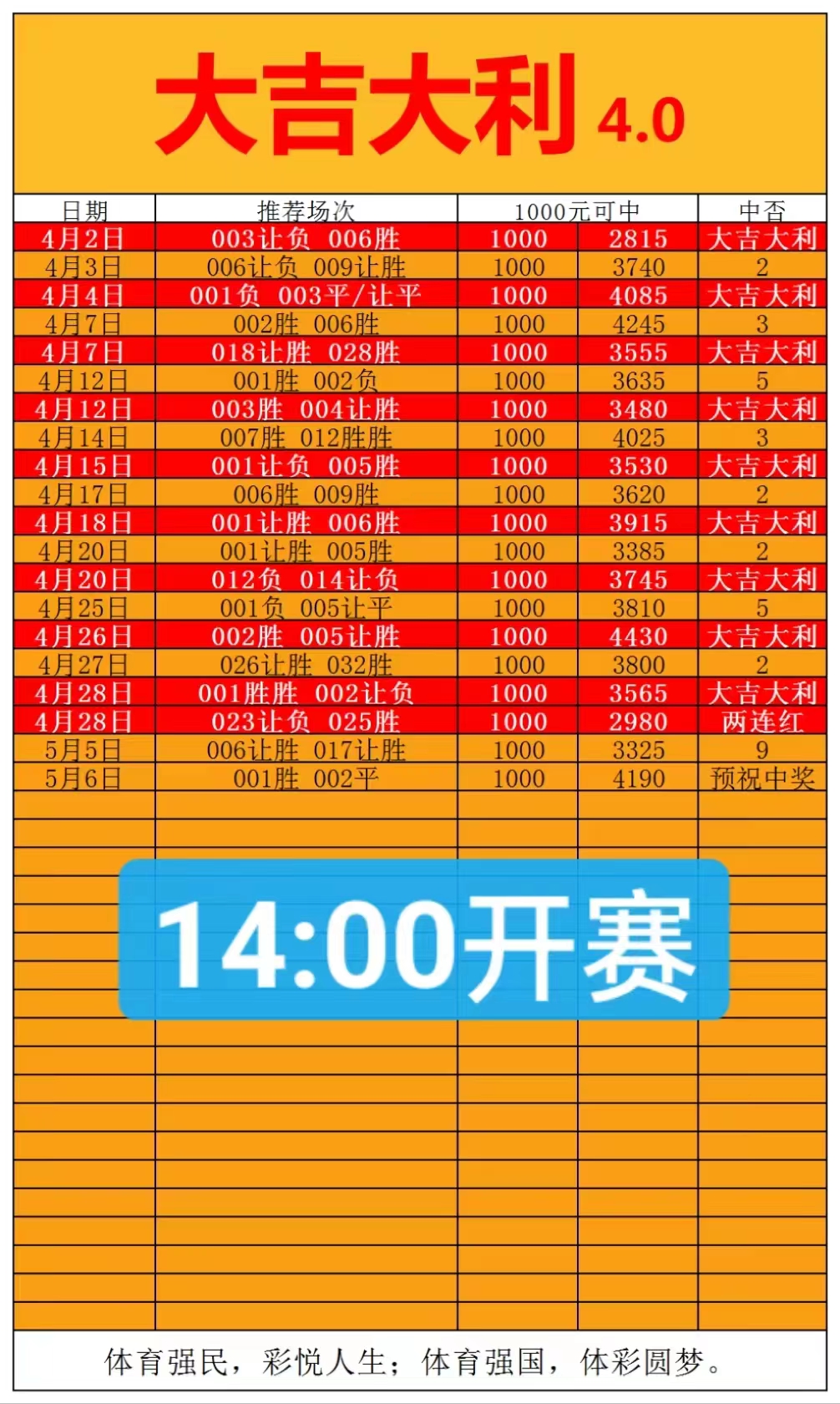 大吉大利 4.0

| 日期 | 推荐场次 | 1000元可中 | | 中否 |
|---|---|---|---|---|
| 4月2日 | 003让负 006胜 | 1000 | 2815 | 大吉大利 |
| 4月3日 | 006让负 009让胜 | 1000 | 3740 | 2 |
| 4月4日 | 001负 003平/让平 | 1000 | 4085 | 大吉大利 |
| 4月7日 | 002胜 006胜 | 1000 | 4245 | 3 |
| 4月7日 | 018让胜 028胜 | 1000 | 3555 | 大吉大利 |
| 4月12日 | 001胜 002负 | 1000 | 3635 | 5 |
| 4月12日 | 003胜 004让胜 | 1000 | 3480 | 大吉大利 |
| 4月14日 | 007胜 012胜胜 | 1000 | 4025 | 3 |
| 4月15日 | 001让负 005胜 | 1000 | 3530 | 大吉大利 |
| 4月17日 | 006胜 009胜 | 1000 | 3620 | 2 |
| 4月18日 | 001让胜 006胜 | 1000 | 3915 | 大吉大利 |
| 4月20日 | 001让胜 005胜 | 1000 | 3385 | 2 |
| 4月20日 | 012负 014让负 | 1000 | 3745 | 大吉大利 |
| 4月25日 | 001负 005让平 | 1000 | 3810 | 5 |
| 4月26日 | 002胜 005让胜 | 1000 | 4430 | 大吉大利 |
| 4月27日 | 026让胜 032胜 | 1000 | 3800 | 2 |
| 4月28日 | 001胜胜 002让负 | 1000 | 3565 | 大吉大利 |
| 4月28日 | 023让负 025胜 | 1000 | 2980 | 两连红 |
| 5月5日 | 006让胜 017让胜 | 1000 | 3325 | 9 |
| 5月6日 | 001胜 002平 | 1000 | 4190 | 预祝中奖 |

14:00开赛

体育强民，彩悦人生；体育强国，体彩圆梦。